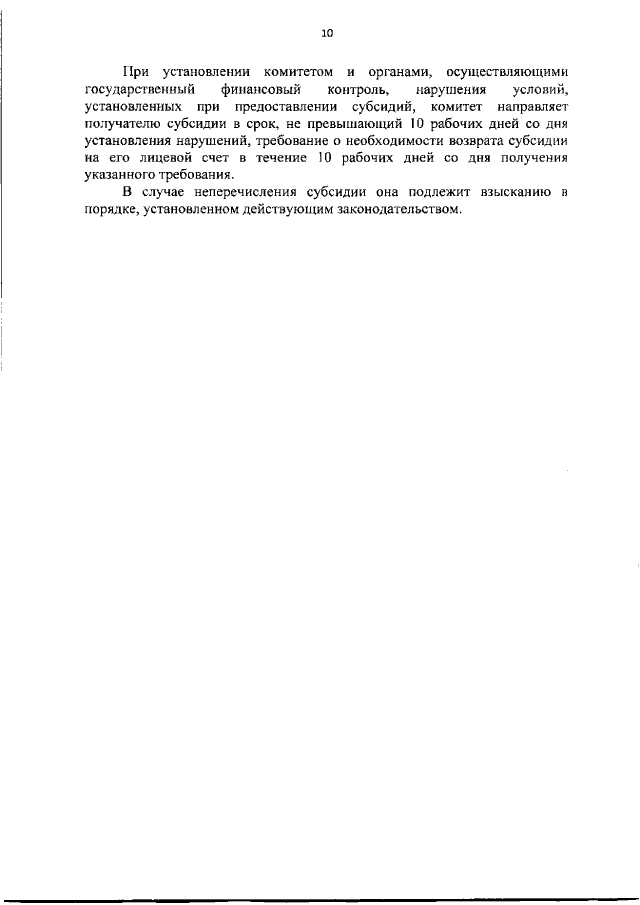 10

При установлении комитетом и органами, осуществляющими государственный финансовый контроль, нарушения условий, установленных при предоставлении субсидий, комитет направляет получателю субсидии в срок, не превышающий 10 рабочих дней со дня установления нарушений, требование о необходимости возврата субсидии на его лицевой счет в течение 10 рабочих дней со дня получения указанного требования.

В случае неперечисления субсидии она подлежит взысканию в порядке, установленном действующим законодательством.